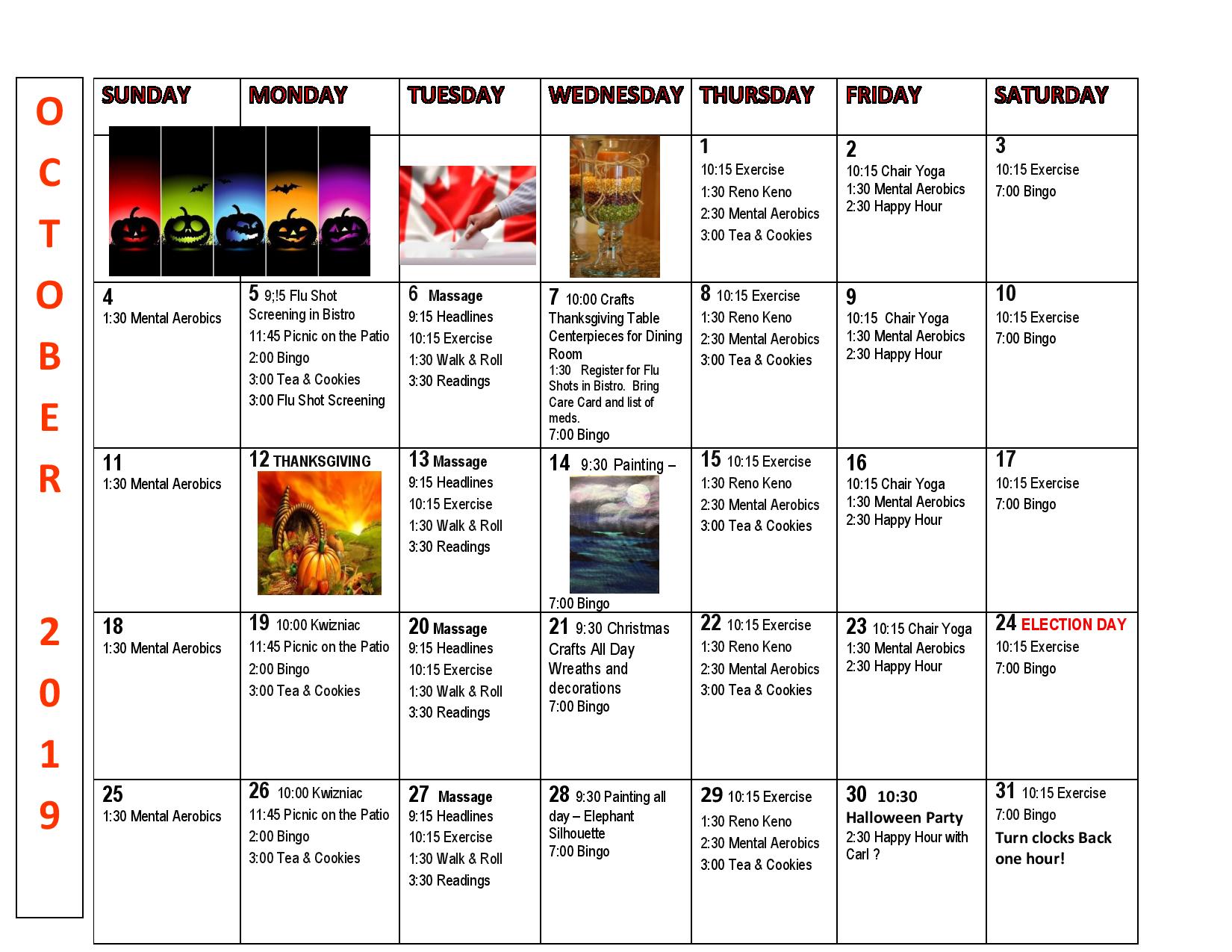 O
C
T
O
B
E
R

2
0
1
9

| SUNDAY | MONDAY | TUESDAY | WEDNESDAY | THURSDAY | FRIDAY | SATURDAY |
|---|---|---|---|---|---|---|
| | | | | 1 10:15 Exercise 1:30 Reno Keno 2:30 Mental Aerobics 3:00 Tea & Cookies | 2 10:15 Chair Yoga 1:30 Mental Aerobics 2:30 Happy Hour | 3 10:15 Exercise 7:00 Bingo |
| 4 1:30 Mental Aerobics | 5 9;!5 Flu Shot Screening in Bistro 11:45 Picnic on the Patio 2:00 Bingo 3:00 Tea & Cookies 3:00 Flu Shot Screening | 6 Massage 9:15 Headlines 10:15 Exercise 1:30 Walk & Roll 3:30 Readings | 7 10:00 Crafts Thanksgiving Table Centerpieces for Dining Room 1:30 Register for Flu Shots in Bistro. Bring Care Card and list of meds. 7:00 Bingo | 8 10:15 Exercise 1:30 Reno Keno 2:30 Mental Aerobics 3:00 Tea & Cookies | 9 10:15 Chair Yoga 1:30 Mental Aerobics 2:30 Happy Hour | 10 10:15 Exercise 7:00 Bingo |
| 11 1:30 Mental Aerobics | 12 THANKSGIVING | 13 Massage 9:15 Headlines 10:15 Exercise 1:30 Walk & Roll 3:30 Readings | 14 9:30 Painting – 7:00 Bingo | 15 10:15 Exercise 1:30 Reno Keno 2:30 Mental Aerobics 3:00 Tea & Cookies | 16 10:15 Chair Yoga 1:30 Mental Aerobics 2:30 Happy Hour | 17 10:15 Exercise 7:00 Bingo |
| 18 1:30 Mental Aerobics | 19 10:00 Kwizniac 11:45 Picnic on the Patio 2:00 Bingo 3:00 Tea & Cookies | 20 Massage 9:15 Headlines 10:15 Exercise 1:30 Walk & Roll 3:30 Readings | 21 9:30 Christmas Crafts All Day Wreaths and decorations 7:00 Bingo | 22 10:15 Exercise 1:30 Reno Keno 2:30 Mental Aerobics 3:00 Tea & Cookies | 23 10:15 Chair Yoga 1:30 Mental Aerobics 2:30 Happy Hour | 24 ELECTION DAY 10:15 Exercise 7:00 Bingo |
| 25 1:30 Mental Aerobics | 26 10:00 Kwizniac 11:45 Picnic on the Patio 2:00 Bingo 3:00 Tea & Cookies | 27 Massage 9:15 Headlines 10:15 Exercise 1:30 Walk & Roll 3:30 Readings | 28 9:30 Painting all day – Elephant Silhouette 7:00 Bingo | 29 10:15 Exercise 1:30 Reno Keno 2:30 Mental Aerobics 3:00 Tea & Cookies | 30 10:30 Halloween Party 2:30 Happy Hour with Carl ? | 31 10:15 Exercise 7:00 Bingo Turn clocks Back one hour! |